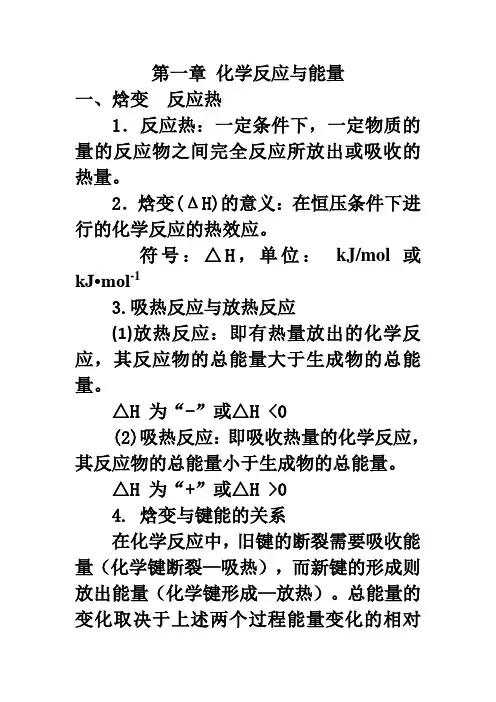 第一章 化学反应与能量

一、焓变 反应热

1．反应热：一定条件下，一定物质的量的反应物之间完全反应所放出或吸收的热量。

2．焓变(ΔH)的意义：在恒压条件下进行的化学反应的热效应。

符号：△H，单位： kJ/mol 或 kJ•mol$^{-1}$

3.吸热反应与放热反应

(1)放热反应：即有热量放出的化学反应，其反应物的总能量大于生成物的总能量。

△H 为“-”或△H <0

(2)吸热反应：即吸收热量的化学反应，其反应物的总能量小于生成物的总能量。

△H 为“+”或△H >0

4. 焓变与键能的关系

在化学反应中，旧键的断裂需要吸收能量（化学键断裂—吸热），而新键的形成则放出能量（化学键形成—放热）。总能量的变化取决于上述两个过程能量变化的相对